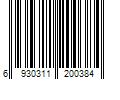 6 930311 200384